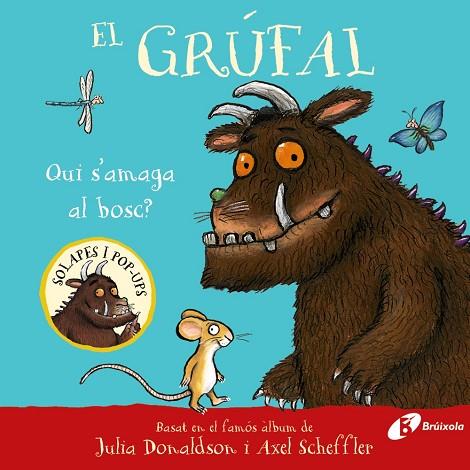 EL GRÚFAL

Qui s'amaga al bosc?

SOLAPES I POP-UPS

Basat en el famós àlbum de
Julia Donaldson i Axel Scheffler

Brúixola